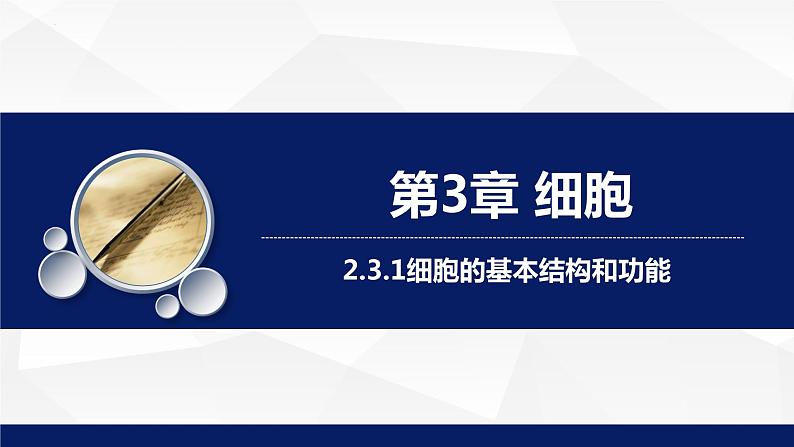 第3章 细胞

2.3.1细胞的基本结构和功能